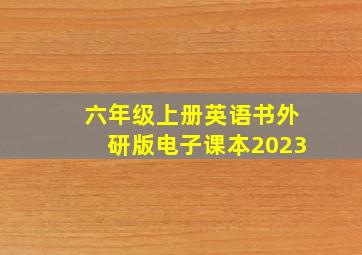 六年级上册英语书外研版电子课本2023